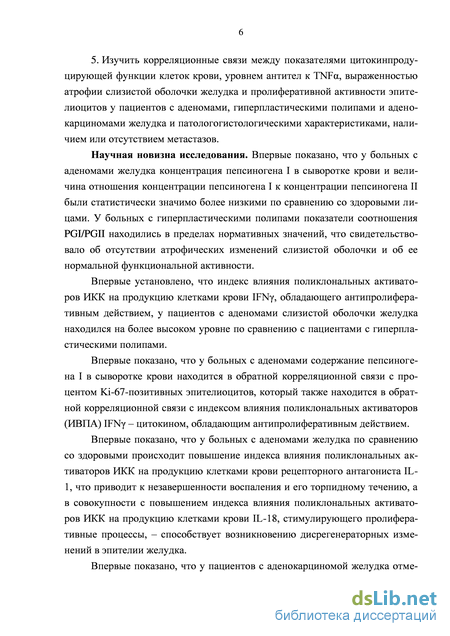 6

5. Изучить корреляционные связи между показателями цитокинпродуцирующей функции клеток крови, уровнем антител к TNFα, выраженностью атрофии слизистой оболочки желудка и пролиферативной активности эпителиоцитов у пациентов с аденомами, гиперпластическими полипами и аденокарциномами желудка и патологогистологическими характеристиками, наличием или отсутствием метастазов.

Научная новизна исследования. Впервые показано, что у больных с аденомами желудка концентрация пепсиногена I в сыворотке крови и величина отношения концентрации пепсиногена I к концентрации пепсиногена II были статистически значимо более низкими по сравнению со здоровыми лицами. У больных с гиперпластическими полипами показатели соотношения PGI/PGII находились в пределах нормативных значений, что свидетельствовало об отсутствии атрофических изменений слизистой оболочки и об ее нормальной функциональной активности.

Впервые установлено, что индекс влияния поликлональных активаторов ИКК на продукцию клетками крови IFNγ, обладающего антипролиферативным действием, у пациентов с аденомами слизистой оболочки желудка находился на более высоком уровне по сравнению с пациентами с гиперпластическими полипами.

Впервые показано, что у больных с аденомами содержание пепсиногена I в сыворотке крови находится в обратной корреляционной связи с процентом Ki-67-позитивных эпителиоцитов, который также находится в обратной корреляционной связи с индексом влияния поликлональных активаторов (ИВПА) IFNγ – цитокином, обладающим антипролиферативным действием.

Впервые показано, что у больных с аденомами желудка по сравнению со здоровыми происходит повышение индекса влияния поликлональных активаторов ИКК на продукцию клетками крови рецепторного антагониста IL-1, что приводит к незавершенности воспаления и его торпидному течению, а в совокупности с повышением индекса влияния поликлональных активаторов ИКК на продукцию клетками крови IL-18, стимулирующего пролиферативные процессы, – способствует возникновению дисрегенераторных изменений в эпителии желудка.

Впервые показано, что у пациентов с аденокарциномой желудка отме-

dsLib.net
библиотека диссертаций